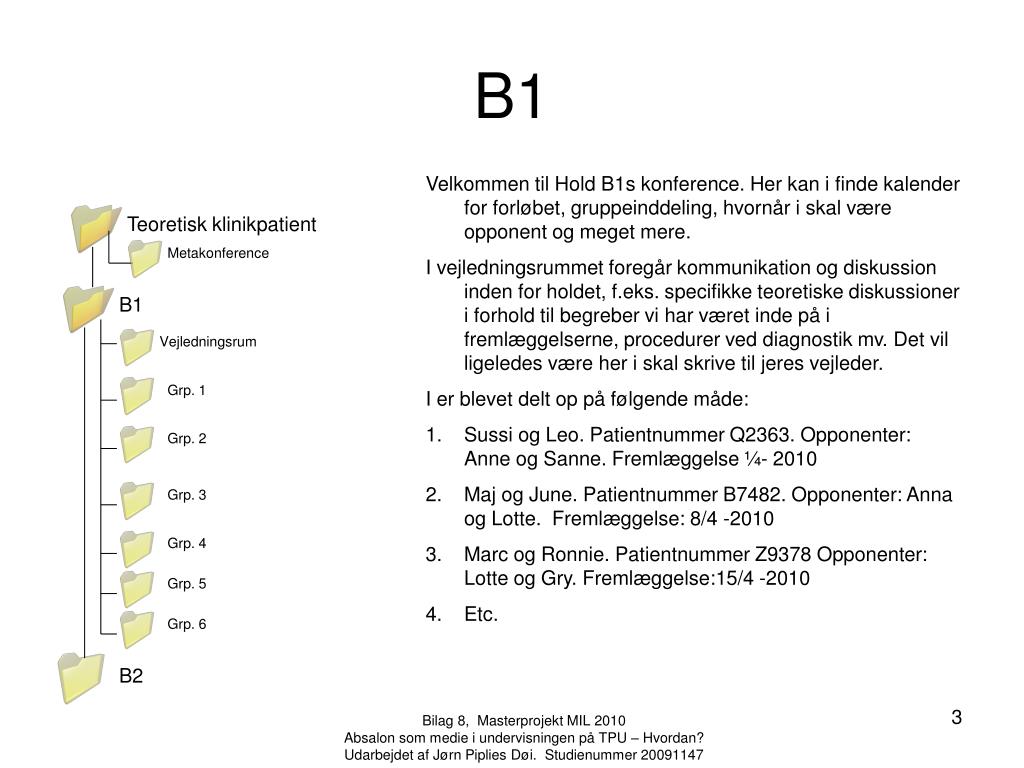 B1

Teoretisk klinikpatient

Metakonference

B1

Vejledningsrum

Grp. 1

Grp. 2

Grp. 3

Grp. 4

Grp. 5

Grp. 6

B2

Velkommen til Hold B1s konference. Her kan i finde kalender for forløbet, gruppeinddeling, hvornår i skal være opponent og meget mere.

I vejledningsrummet foregår kommunikation og diskussion inden for holdet, f.eks. specifikke teoretiske diskussioner i forhold til begreber vi har været inde på i fremlæggelserne, procedurer ved diagnostik mv. Det vil ligeledes være her i skal skrive til jeres vejleder.

I er blevet delt op på følgende måde:

1. Sussi og Leo. Patientnummer Q2363. Opponenter: Anne og Sanne. Fremlæggelse ¼- 2010
2. Maj og June. Patientnummer B7482. Opponenter: Anna og Lotte. Fremlæggelse: 8/4 -2010
3. Marc og Ronnie. Patientnummer Z9378 Opponenter: Lotte og Gry. Fremlæggelse:15/4 -2010
4. Etc.

Bilag 8, Masterprojekt MIL 2010
Absalon som medie i undervisningen på TPU – Hvordan?
Udarbejdet af Jørn Piplies Døi. Studienummer 20091147

3